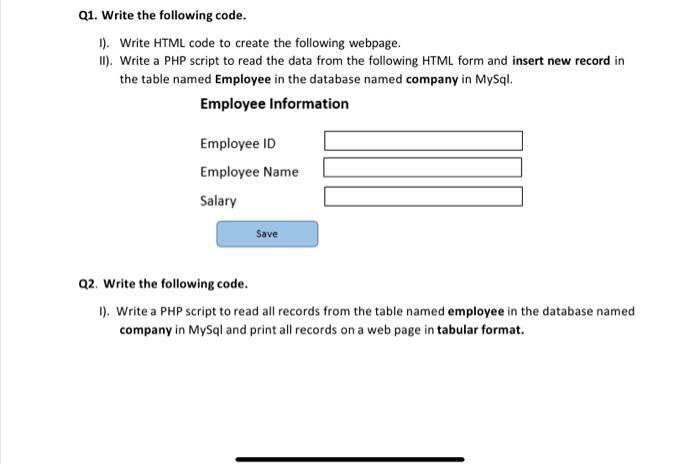 Q1. Write the following code.

I). Write HTML code to create the following webpage.

II). Write a PHP script to read the data from the following HTML form and insert new record in the table named Employee in the database named company in MySql.

Employee Information

Employee ID

Employee Name

Salary

Save

Q2. Write the following code.

I). Write a PHP script to read all records from the table named employee in the database named company in MySql and print all records on a web page in tabular format.